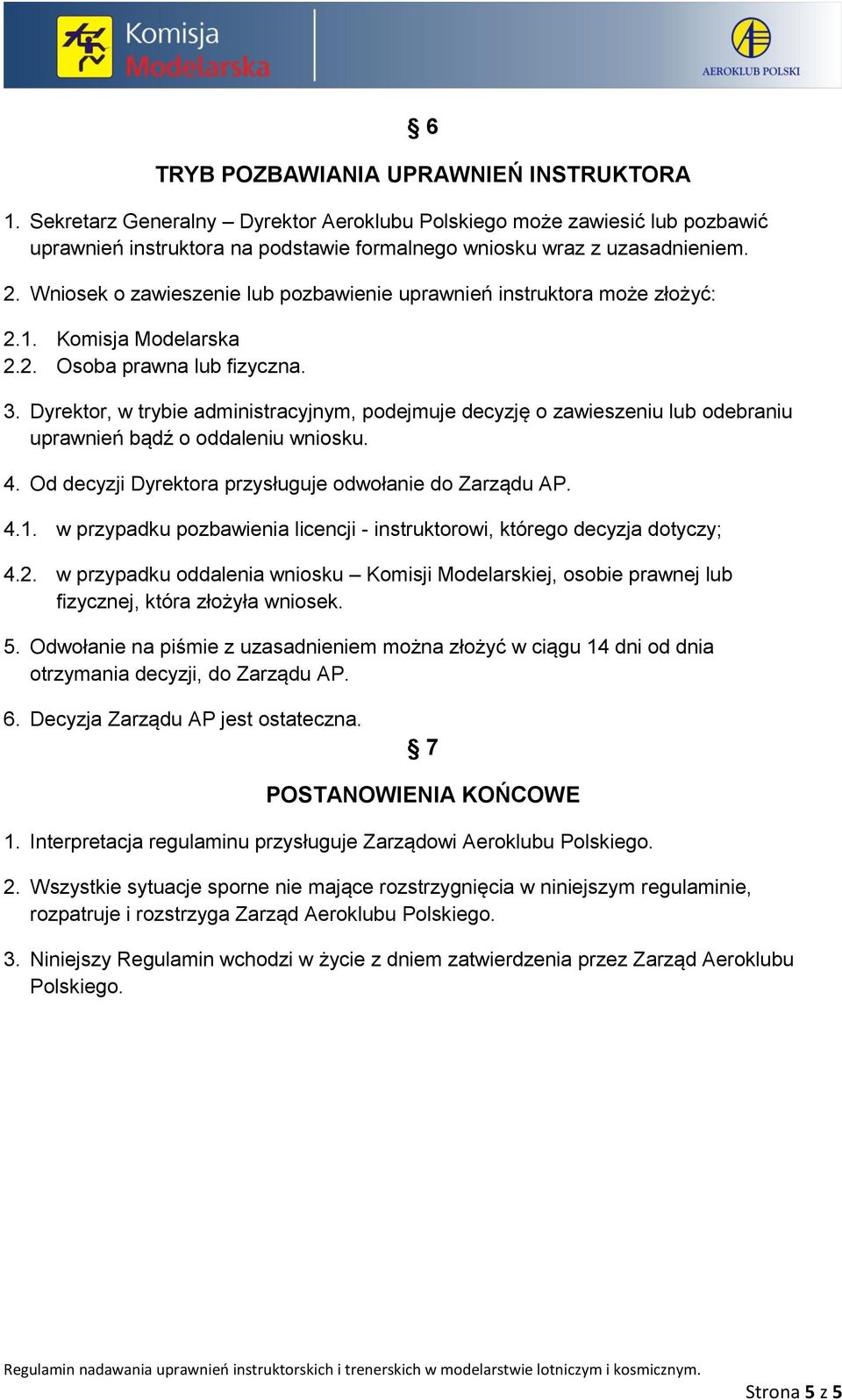 Komisja Modelarska

AEROKLUB POLSKI

§ 6

TRYB POZBAWIANIA UPRAWNIEŃ INSTRUKTORA

1. Sekretarz Generalny – Dyrektor Aeroklubu Polskiego może zawiesić lub pozbawić uprawnień instruktora na podstawie formalnego wniosku wraz z uzasadnieniem.

2. Wniosek o zawieszenie lub pozbawienie uprawnień instruktora może złożyć:

2.1. Komisja Modelarska

2.2. Osoba prawna lub fizyczna.

3. Dyrektor, w trybie administracyjnym, podejmuje decyzję o zawieszeniu lub odebraniu uprawnień bądź o oddaleniu wniosku.

4. Od decyzji Dyrektora przysługuje odwołanie do Zarządu AP.

4.1. w przypadku pozbawienia licencji - instruktorowi, którego decyzja dotyczy;

4.2. w przypadku oddalenia wniosku – Komisji Modelarskiej, osobie prawnej lub fizycznej, która złożyła wniosek.

5. Odwołanie na piśmie z uzasadnieniem można złożyć w ciągu 14 dni od dnia otrzymania decyzji, do Zarządu AP.

6. Decyzja Zarządu AP jest ostateczna.

§ 7

POSTANOWIENIA KOŃCOWE

1. Interpretacja regulaminu przysługuje Zarządowi Aeroklubu Polskiego.

2. Wszystkie sytuacje sporne nie mające rozstrzygnięcia w niniejszym regulaminie, rozpatruje i rozstrzyga Zarząd Aeroklubu Polskiego.

3. Niniejszy Regulamin wchodzi w życie z dniem zatwierdzenia przez Zarząd Aeroklubu Polskiego.

Regulamin nadawania uprawnień instruktorskich i trenerskich w modelarstwie lotniczym i kosmicznym.

Strona 5 z 5